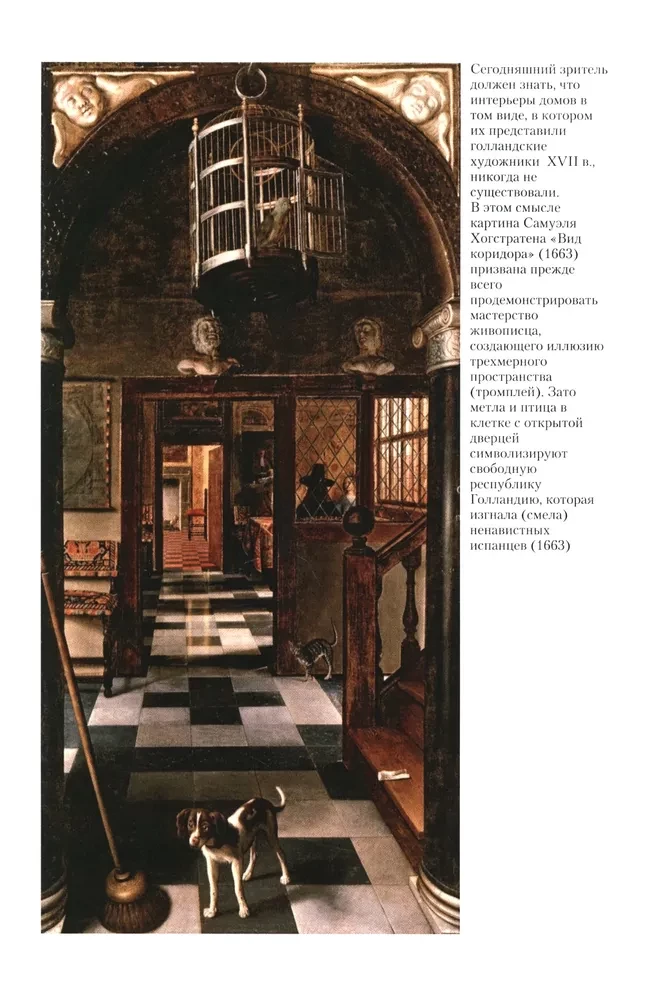 Сегодняшний зритель должен знать, что интерьеры домов в том виде, в котором их представили голландские художники XVII в., никогда не существовали.
В этом смысле картина Самуэля Хогстратена «Вид коридора» (1663) призвана прежде всего продемонстрировать мастерство живописца, создающего иллюзию трехмерного пространства (тромплей). Зато метла и птица в клетке с открытой дверцей символизируют свободную республику Голландию, которая изгнала (смела) ненавистных испанцев (1663)